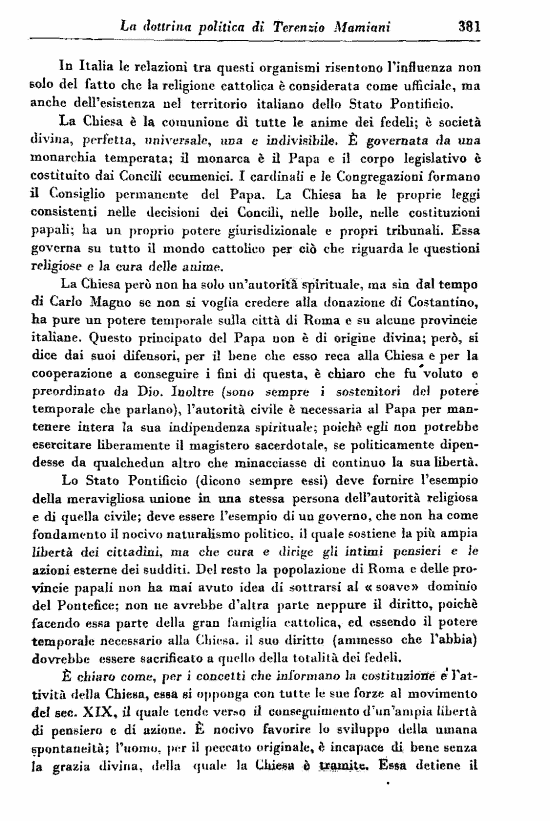 La dottrina politica di Terenzio Mamiani 381

In Italia le relazioni tra questi organismi risentono l'influenza non solo del fatto che la religione cattolica è considerata come ufficiale, ma anche dell'esistenza nel territorio italiano dello Stato Pontificio.

La Chiesa è la comunione di tutte le anime dei fedeli; è società divina, perfetta, universale, una e indivisibile. È governata da una monarchia temperata; il monarca è il Papa e il corpo legislativo è costituito dai Concili ecumenici. I cardinali e le Congregazioni formano il Consiglio permanente del Papa. La Chiesa ha le proprie leggi consistenti nelle decisioni dei Concili, nelle bolle, nelle costituzioni papali; ha un proprio potere giurisdizionale e propri tribunali. Essa governa su tutto il mondo cattolico per ciò che riguarda le questioni religiose e la cura delle anime.

La Chiesa però non ha solo un'autorità spirituale, ma sin dal tempo di Carlo Magno se non si voglia credere alla donazione di Costantino, ha pure un potere temporale sulla città di Roma e su alcune provincie italiane. Questo principato del Papa non è di origine divina; però, si dice dai suoi difensori, per il bene che esso reca alla Chiesa e per la cooperazione a conseguire i fini di questa, è chiaro che fu voluto e preordinato da Dio. Inoltre (sono sempre i sostenitori del potere temporale che parlano), l'autorità civile è necessaria al Papa per mantenere intera la sua indipendenza spirituale; poichè egli non potrebbe esercitare liberamente il magistero sacerdotale, se politicamente dipendesse da qualchedun altro che minacciasse di continuo la sua libertà.

Lo Stato Pontificio (dicono sempre essi) deve fornire l'esempio della meravigliosa unione in una stessa persona dell'autorità religiosa e di quella civile; deve essere l'esempio di un governo, che non ha come fondamento il nocivo naturalismo politico, il quale sostiene la più ampia libertà dei cittadini, ma che cura e dirige gli intimi pensieri e le azioni esterne dei sudditi. Del resto la popolazione di Roma e delle provincie papali non ha mai avuto idea di sottrarsi al «soave» dominio del Pontefice; non ne avrebbe d'altra parte neppure il diritto, poichè facendo essa parte della gran famiglia cattolica, ed essendo il potere temporale necessario alla Chiesa, il suo diritto (ammesso che l'abbia) dovrebbe essere sacrificato a quello della totalità dei fedeli.

È chiaro come, per i concetti che informano la costituzione e l'attività della Chiesa, essa si opponga con tutte le sue forze al movimento del sec. XIX, il quale tende verso il conseguimento d'un'ampia libertà di pensiero e di azione. È nocivo favorire lo sviluppo della umana spontaneità; l'uomo, per il peccato originale, è incapace di bene senza la grazia divina, della quale la Chiesa è tramite. Essa detiene il